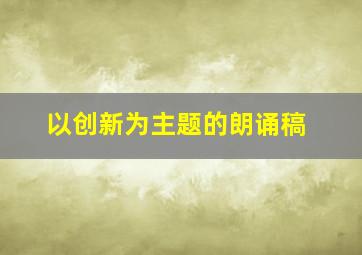 以创新为主题的朗诵稿